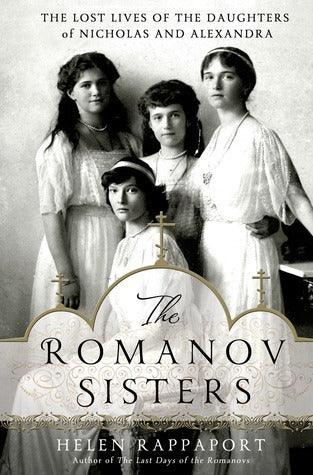 THE LOST LIVES OF THE DAUGHTERS of NICHOLAS AND ALEXANDRA

The ROMANOV SISTERS

HELEN RAPPAPORT
Author of The Last Days of the Romanovs